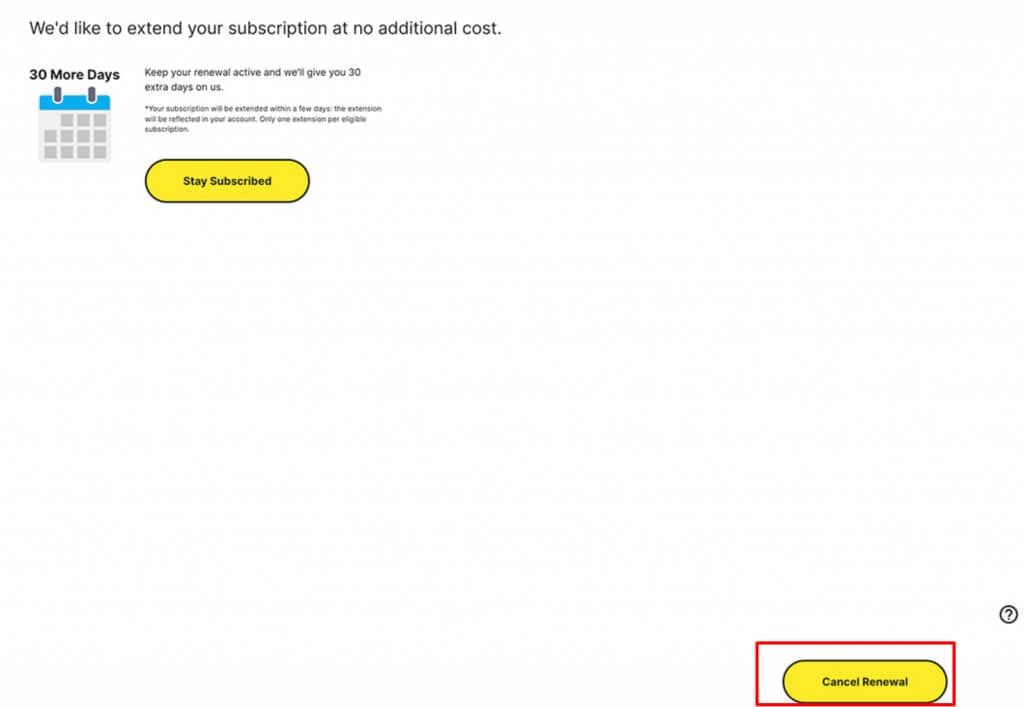 We'd like to extend your subscription at no additional cost.

30 More Days

Keep your renewal active and we'll give you 30 extra days on us.

*Your subscription will be extended within a few days: the extension will be reflected in your account. Only one extension per eligible subscription.

Stay Subscribed

?

Cancel Renewal